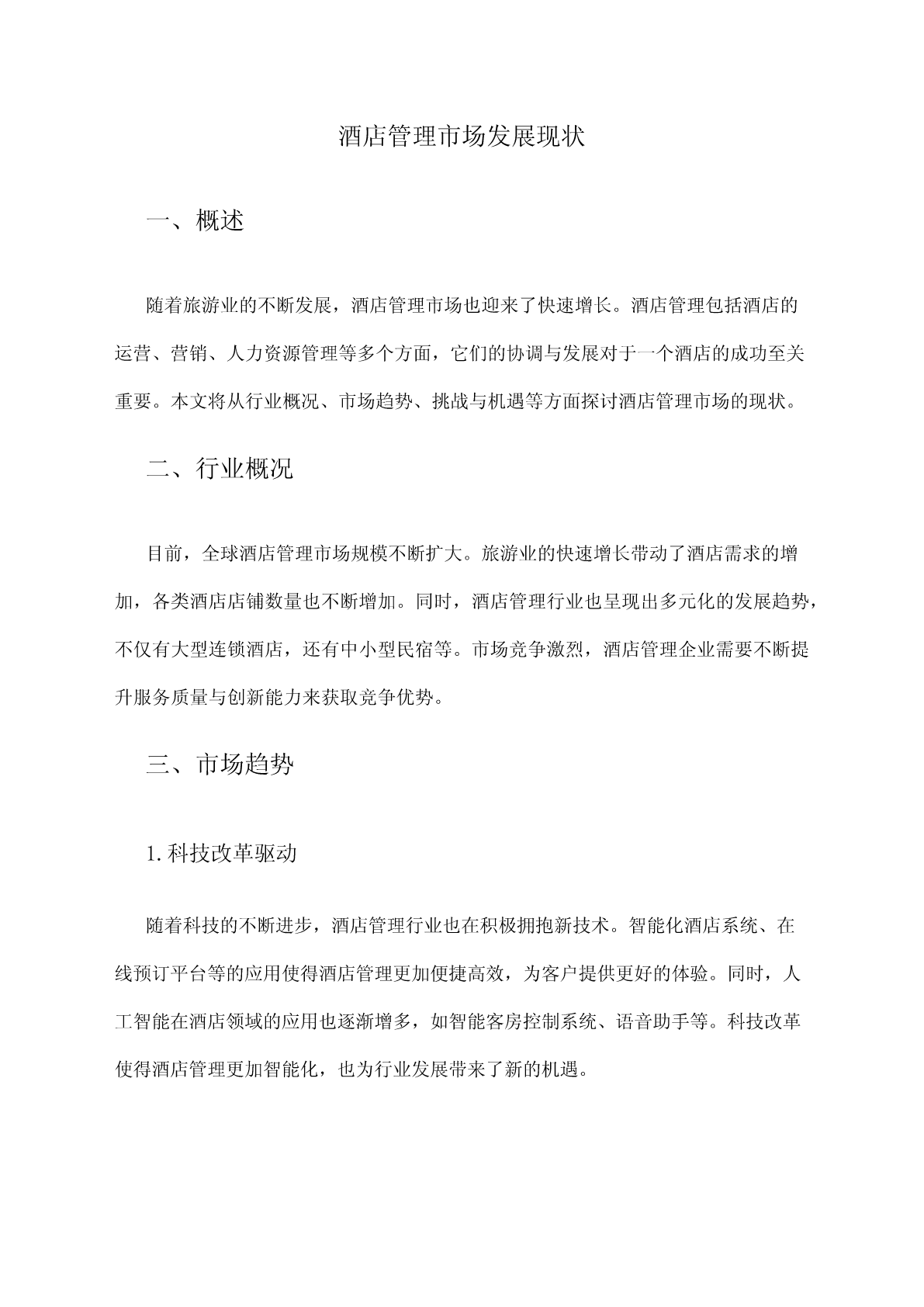 酒店管理市场发展现状

一、概述

随着旅游业的不断发展，酒店管理市场也迎来了快速增长。酒店管理包括酒店的运营、营销、人力资源管理等多个方面，它们的协调与发展对于一个酒店的成功至关重要。本文将从行业概况、市场趋势、挑战与机遇等方面探讨酒店管理市场的现状。

二、行业概况

目前，全球酒店管理市场规模不断扩大。旅游业的快速增长带动了酒店需求的增加，各类酒店店铺数量也不断增加。同时，酒店管理行业也呈现出多元化的发展趋势，不仅有大型连锁酒店，还有中小型民宿等。市场竞争激烈，酒店管理企业需要不断提升服务质量与创新能力来获取竞争优势。

三、市场趋势

1. 科技改革驱动

随着科技的不断进步，酒店管理行业也在积极拥抱新技术。智能化酒店系统、在线预订平台等的应用使得酒店管理更加便捷高效，为客户提供更好的体验。同时，人工智能在酒店领域的应用也逐渐增多，如智能客房控制系统、语音助手等。科技改革使得酒店管理更加智能化，也为行业发展带来了新的机遇。